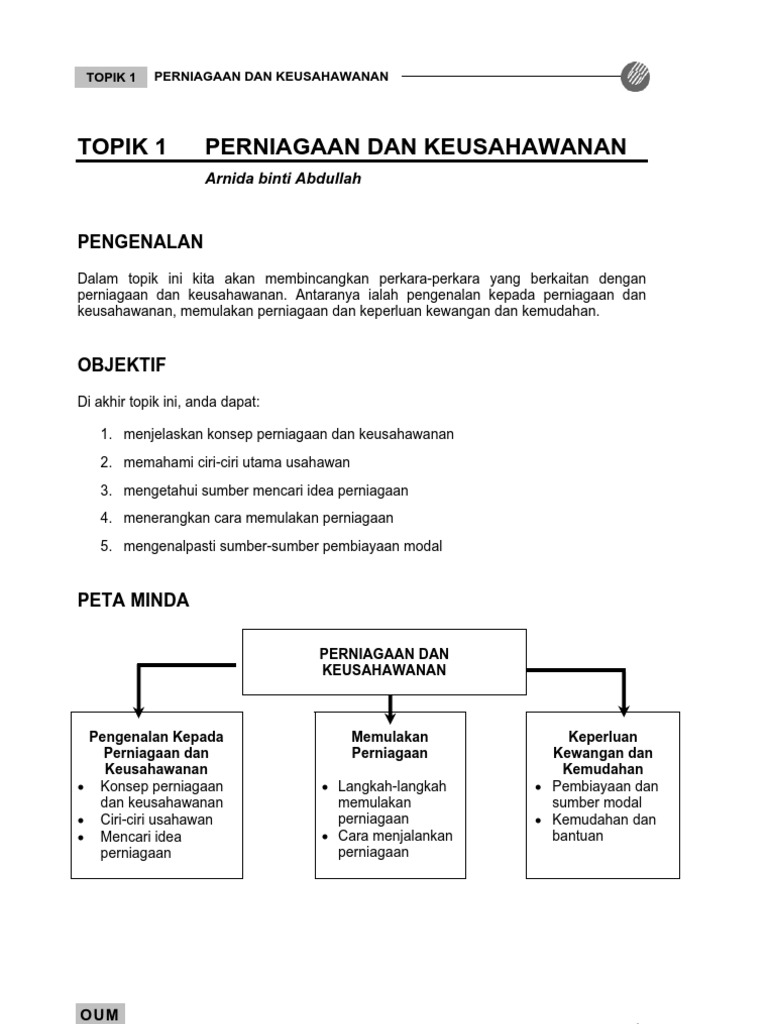 TOPIK 1 PERNIAGAAN DAN KEUSAHAWANAN

TOPIK 1 PERNIAGAAN DAN KEUSAHAWANAN

Arnida binti Abdullah

PENGENALAN

Dalam topik ini kita akan membincangkan perkara-perkara yang berkaitan dengan perniagaan dan keusahawanan. Antaranya ialah pengenalan kepada perniagaan dan keusahawanan, memulakan perniagaan dan keperluan kewangan dan kemudahan.

OBJEKTIF

Di akhir topik ini, anda dapat:

1. menjelaskan konsep perniagaan dan keusahawanan
2. memahami ciri-ciri utama usahawan
3. mengetahui sumber mencari idea perniagaan
4. menerangkan cara memulakan perniagaan
5. mengenalpasti sumber-sumber pembiayaan modal

PETA MINDA

PERNIAGAAN DAN KEUSAHAWANAN

Pengenalan Kepada Perniagaan dan Keusahawanan
• Konsep perniagaan dan keusahawanan
• Ciri-ciri usahawan
• Mencari idea perniagaan

Memulakan Perniagaan
• Langkah-langkah memulakan perniagaan
• Cara menjalankan perniagaan

Keperluan Kewangan dan Kemudahan
• Pembiayaan dan sumber modal
• Kemudahan dan bantuan

OUM